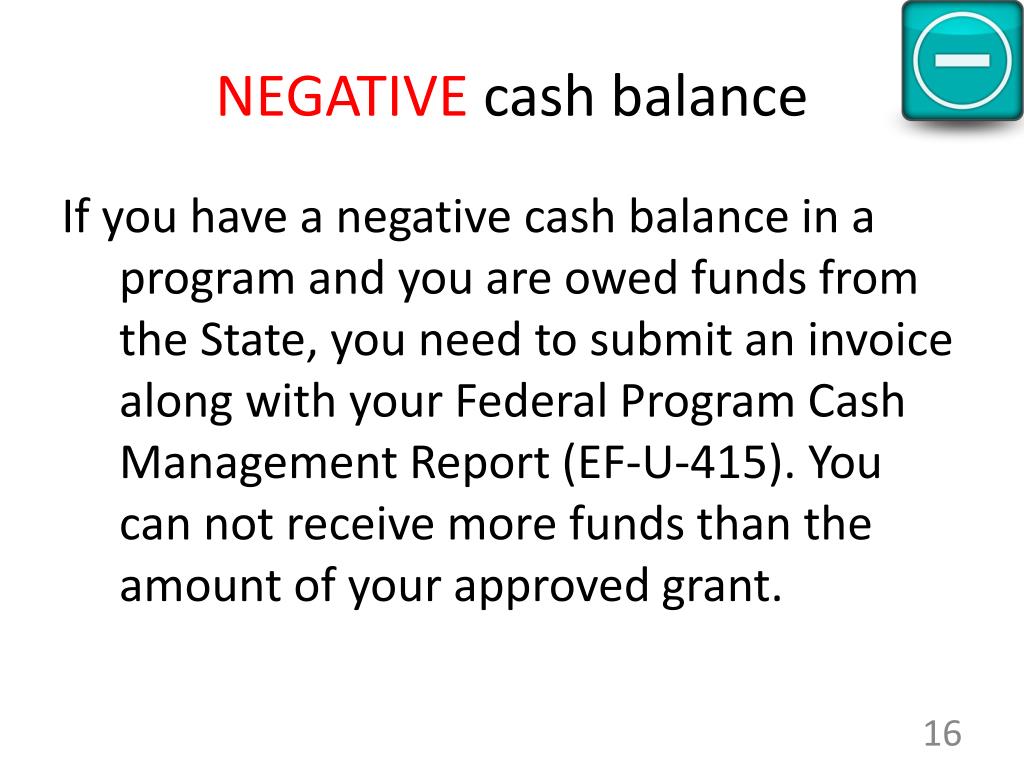 NEGATIVE cash balance

If you have a negative cash balance in a program and you are owed funds from the State, you need to submit an invoice along with your Federal Program Cash Management Report (EF-U-415). You can not receive more funds than the amount of your approved grant.

16